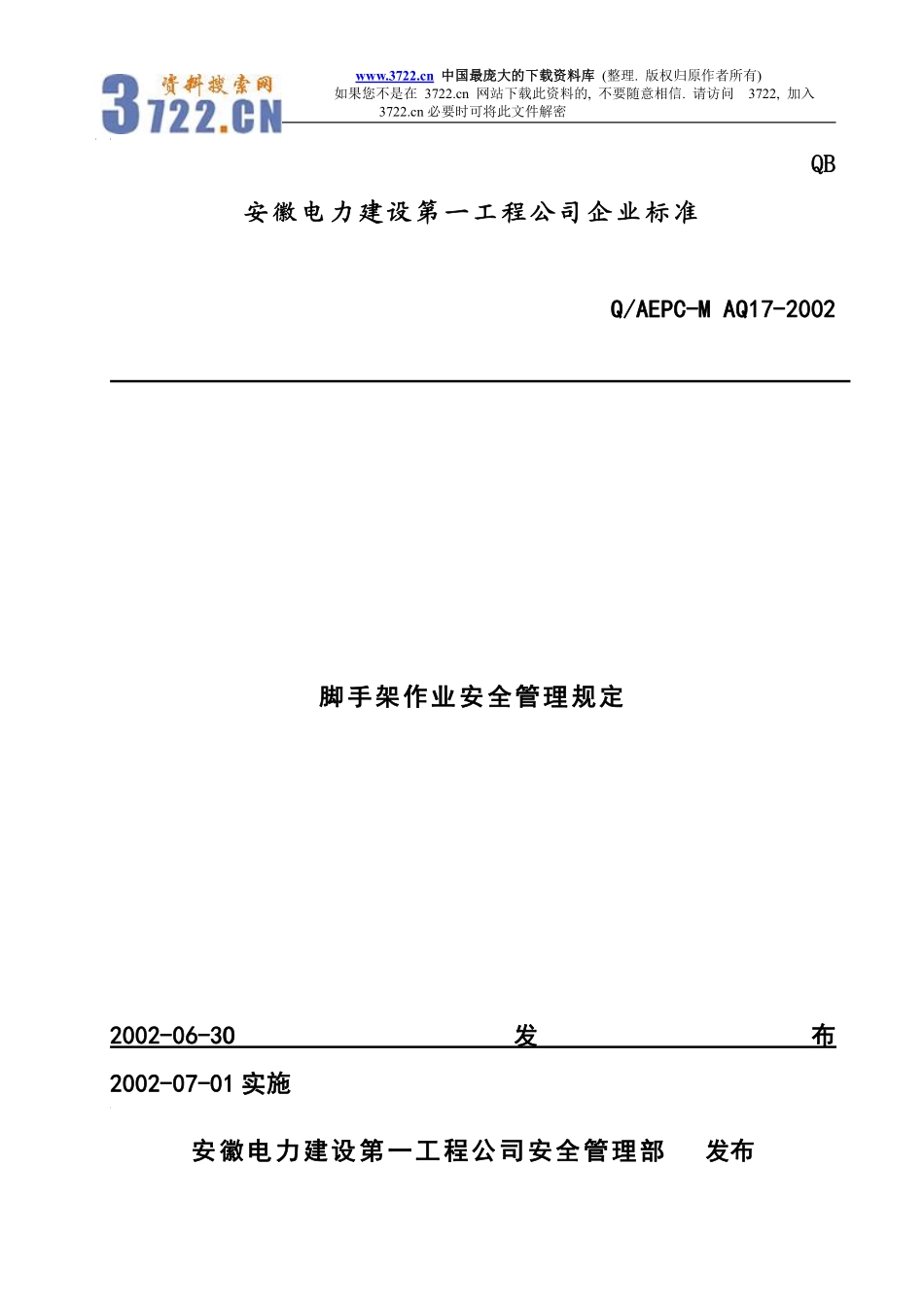 资料搜索网
3722.CN

www.3722.cn 中国最庞大的下载资料库 (整理. 版权归原作者所有)
如果您不是在 3722.cn 网站下载此资料的, 不要随意相信. 请访问 3722, 加入 3722.cn 必要时可将此文件解密

QB

安徽电力建设第一工程公司企业标准

Q/AEPC-M AQ17-2002

脚手架作业安全管理规定

2002-06-30 发 布

2002-07-01 实施

安徽电力建设第一工程公司安全管理部 发布